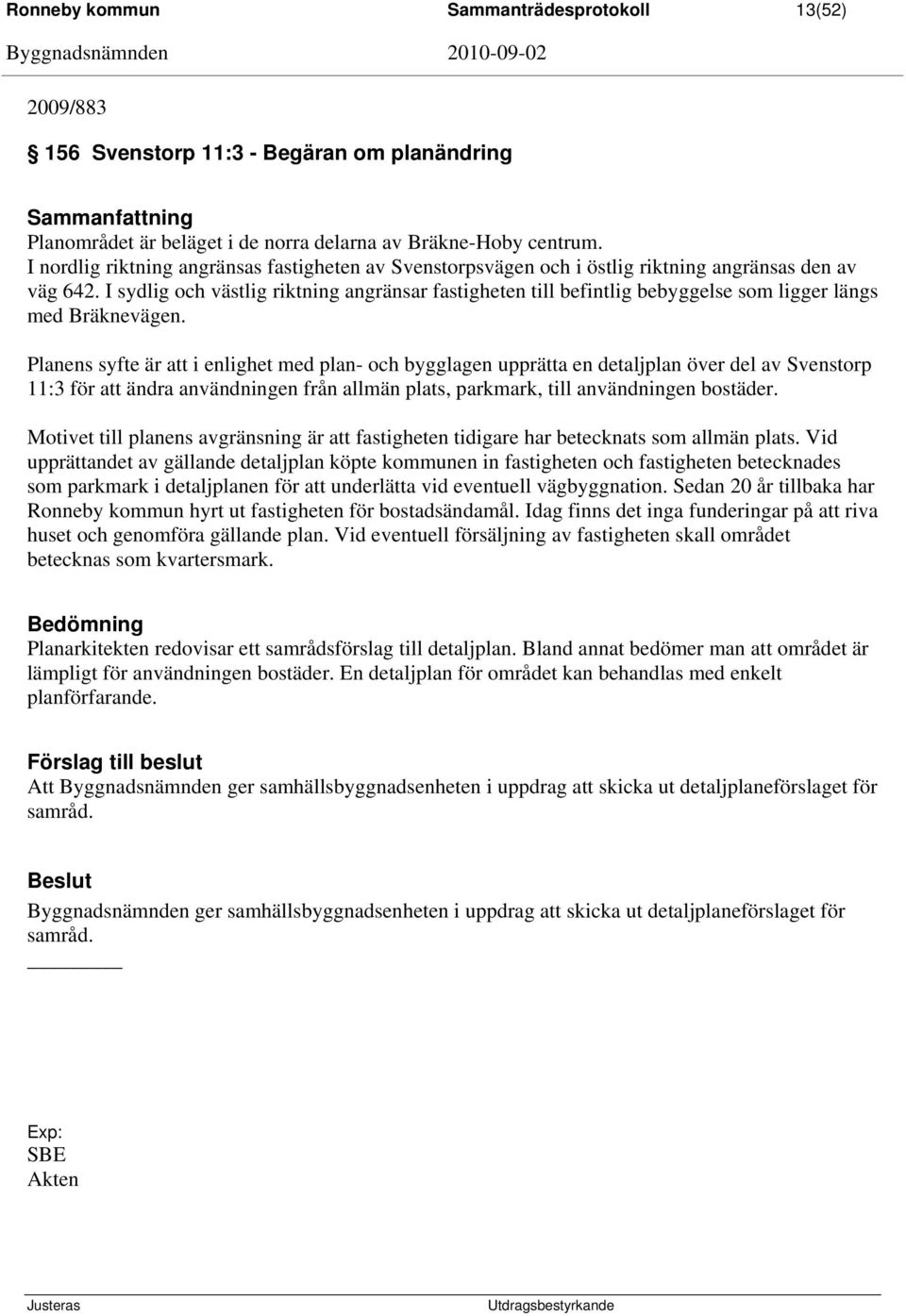 Ronneby kommun Sammanträdesprotokoll 13(52)
Byggnadsnämnden 2010-09-02

2009/883

§ 156 Svenstorp 11:3 - Begäran om planändring

Sammanfattning
Planområdet är beläget i de norra delarna av Bräkne-Hoby centrum. I nordlig riktning angränsas fastigheten av Svenstorpsvägen och i östlig riktning angränsas den av väg 642. I sydlig och västlig riktning angränsar fastigheten till befintlig bebyggelse som ligger längs med Bräknevägen.

Planens syfte är att i enlighet med plan- och bygglagen upprätta en detaljplan över del av Svenstorp 11:3 för att ändra användningen från allmän plats, parkmark, till användningen bostäder.

Motivet till planens avgränsning är att fastigheten tidigare har betecknats som allmän plats. Vid upprättandet av gällande detaljplan köpte kommunen in fastigheten och fastigheten betecknades som parkmark i detaljplanen för att underlätta vid eventuell vägbyggnation. Sedan 20 år tillbaka har Ronneby kommun hyrt ut fastigheten för bostadsändamål. Idag finns det inga funderingar på att riva huset och genomföra gällande plan. Vid eventuell försäljning av fastigheten skall området betecknas som kvartersmark.

Bedömning
Planarkitekten redovisar ett samrådsförslag till detaljplan. Bland annat bedömer man att området är lämpligt för användningen bostäder. En detaljplan för området kan behandlas med enkelt planförfarande.

Förslag till beslut
Att Byggnadsnämnden ger samhällsbyggnadsenheten i uppdrag att skicka ut detaljplaneförslaget för samråd.

Beslut
Byggnadsnämnden ger samhällsbyggnadsenheten i uppdrag att skicka ut detaljplaneförslaget för samråd.

Exp:
SBE
Akten

Justeras Utdragsbestyrkande